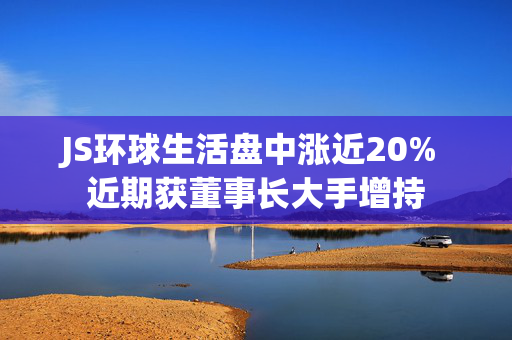 JS环球生活盘中涨近20%
近期获董事长大手增持